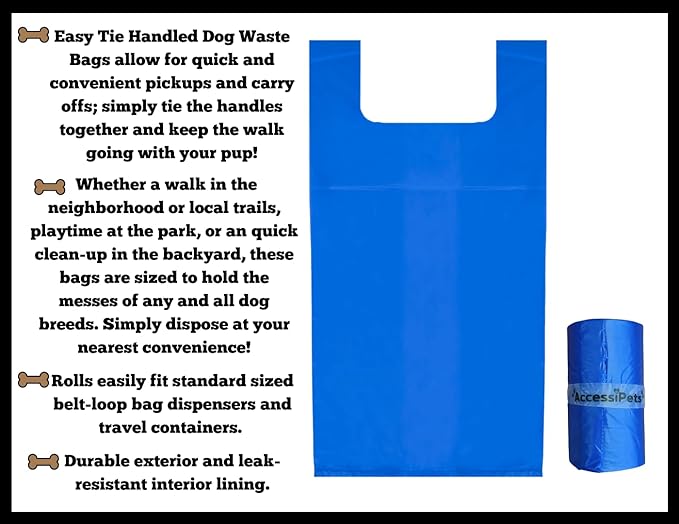 Easy Tie Handled Dog Waste Bags allow for quick and convenient pickups and carry offs; simply tie the handles together and keep the walk going with your pup!

Whether a walk in the neighborhood or local trails, playtime at the park, or an quick clean-up in the backyard, these bags are sized to hold the messes of any and all dog breeds. Simply dispose at your nearest convenience!

Rolls easily fit standard sized belt-loop bag dispensers and travel containers.

Durable exterior and leak-resistant interior lining.

AccessiPets